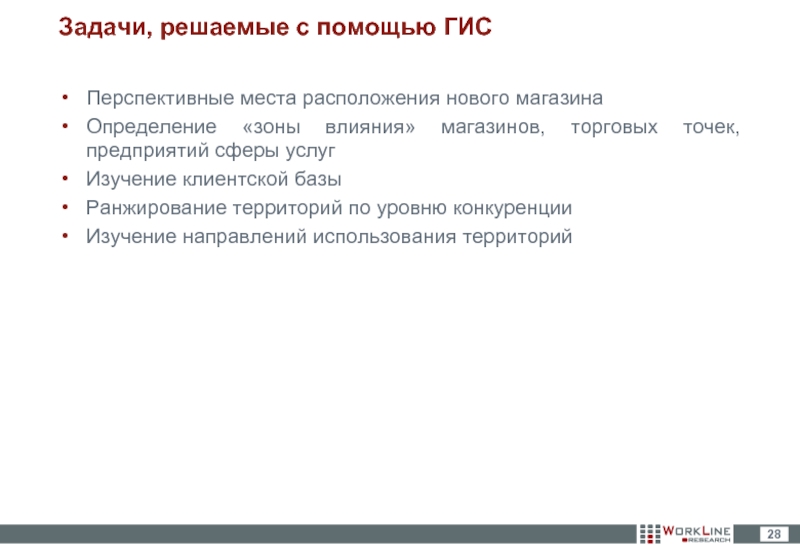 Задачи, решаемые с помощью ГИС

• Перспективные места расположения нового магазина
• Определение «зоны влияния» магазинов, торговых точек, предприятий сферы услуг
• Изучение клиентской базы
• Ранжирование территорий по уровню конкуренции
• Изучение направлений использования территорий

WORKLINE RESEARCH

28